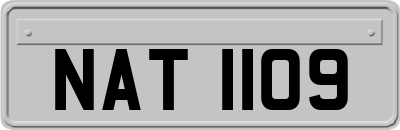 NAT 1109